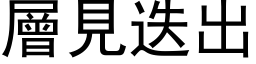 層見迭出